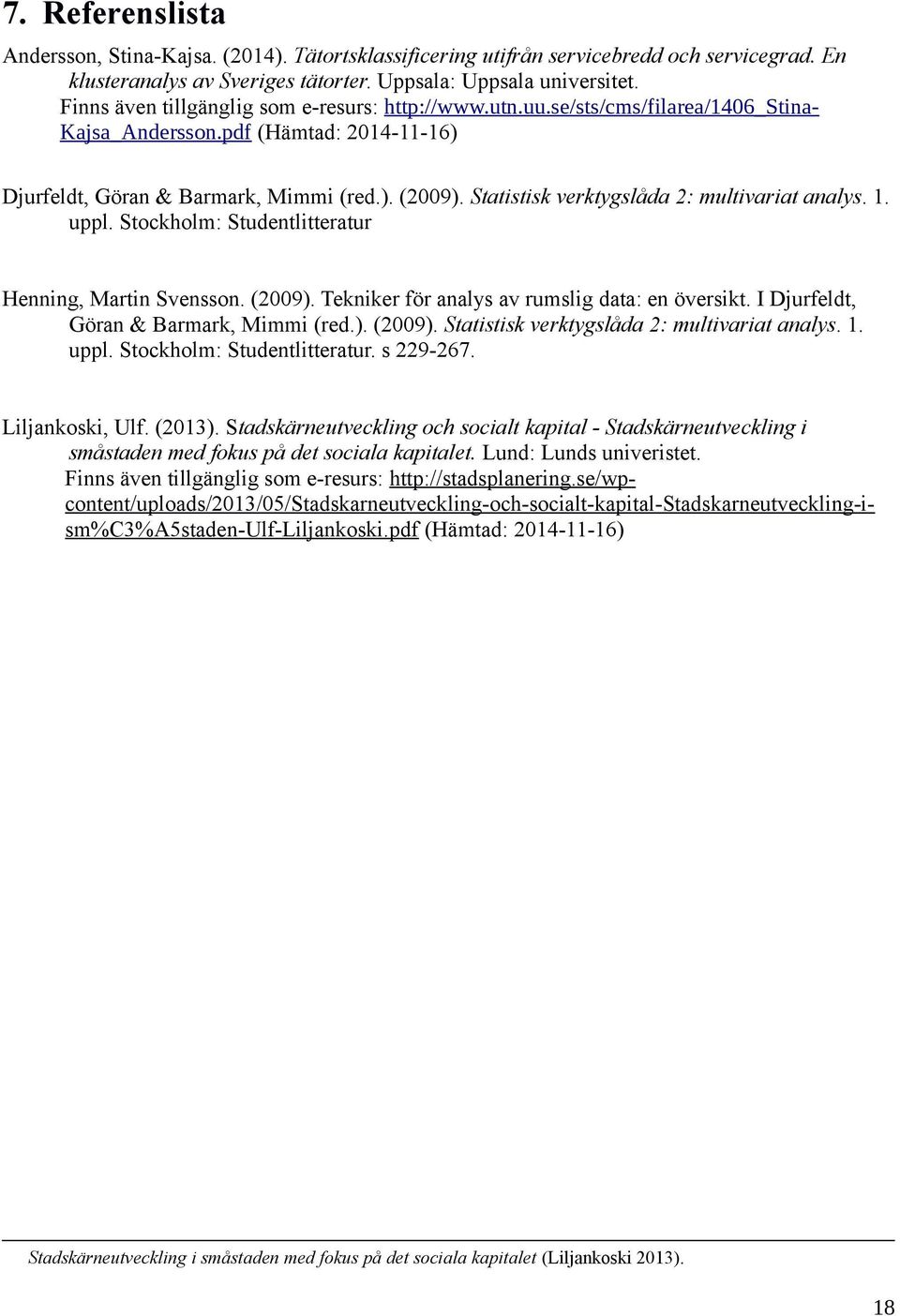 7. Referenslista

Andersson, Stina-Kajsa. (2014). Tätortsklassificering utifrån servicebredd och servicegrad. En klusteranalys av Sveriges tätorter. Uppsala: Uppsala universitet. Finns även tillgänglig som e-resurs: http://www.utn.uu.se/sts/cms/filarea/1406_Stina-Kajsa_Andersson.pdf (Hämtad: 2014-11-16)

Djurfeldt, Göran & Barmark, Mimmi (red.). (2009). Statistisk verktygslåda 2: multivariat analys. 1. uppl. Stockholm: Studentlitteratur

Henning, Martin Svensson. (2009). Tekniker för analys av rumslig data: en översikt. I Djurfeldt, Göran & Barmark, Mimmi (red.). (2009). Statistisk verktygslåda 2: multivariat analys. 1. uppl. Stockholm: Studentlitteratur. s 229-267.

Liljankoski, Ulf. (2013). Stadskärneutveckling och socialt kapital - Stadskärneutveckling i småstaden med fokus på det sociala kapitalet. Lund: Lunds univeristet. Finns även tillgänglig som e-resurs: http://stadsplanering.se/wp-content/uploads/2013/05/Stadskarneutveckling-och-socialt-kapital-Stadskarneutveckling-i-sm%C3%A5staden-Ulf-Liljankoski.pdf (Hämtad: 2014-11-16)

Stadskärneutveckling i småstaden med fokus på det sociala kapitalet (Liljankoski 2013).

18